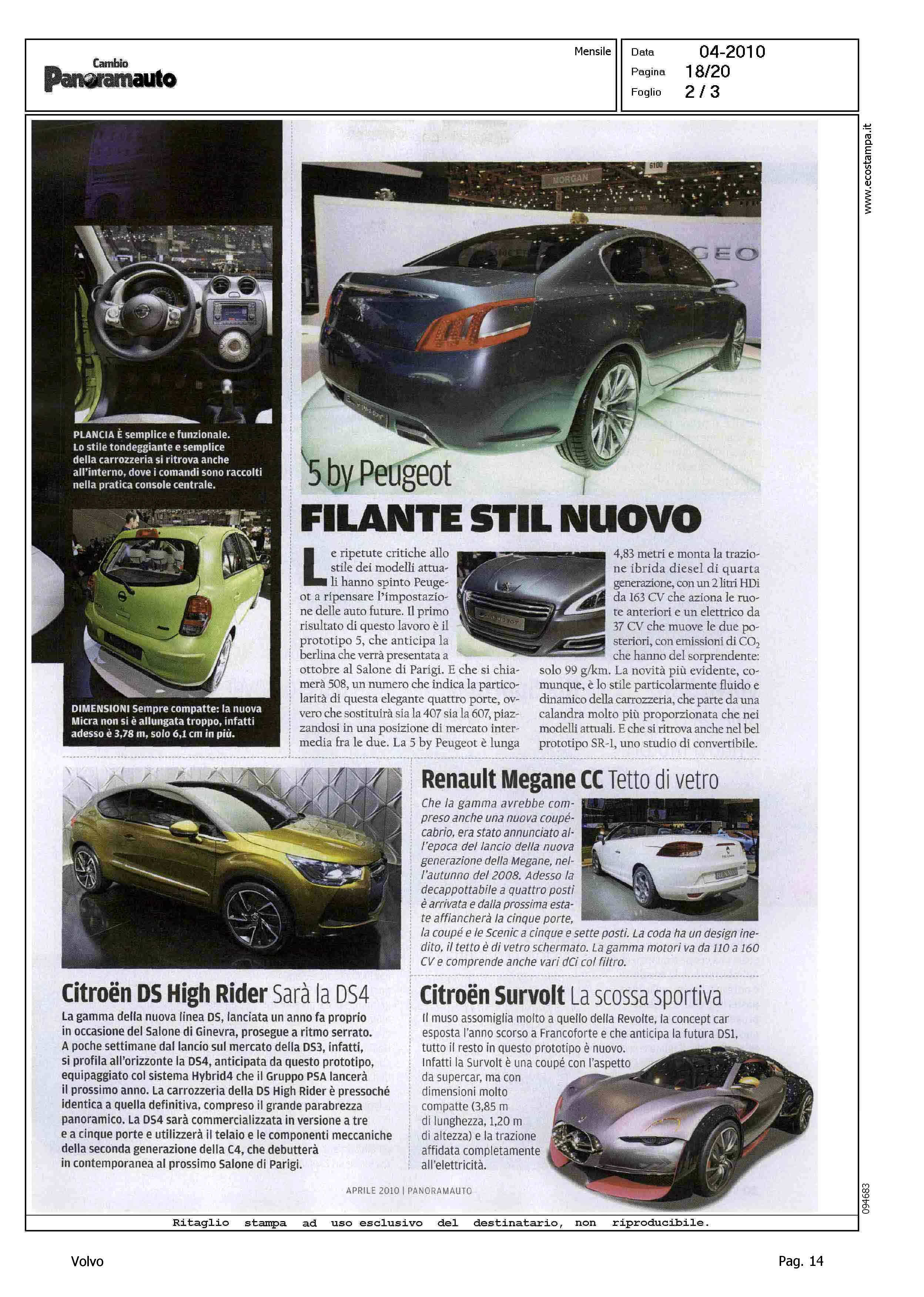 Cambio
Panoramauto

Mensile

Data 04-2010
Pagina 18/20
Foglio 2 / 3

www.ecostampa.it

PLANCIA È semplice e funzionale. Lo stile tondeggiante e semplice della carrozzeria si ritrova anche all'interno, dove i comandi sono raccolti nella pratica console centrale.

DIMENSIONI Sempre compatte: la nuova Micra non si è allungata troppo, infatti adesso è 3,78 m, solo 6,1 cm in più.

5 by Peugeot
FILANTE STIL NUOVO

Le ripetute critiche allo stile dei modelli attuali hanno spinto Peugeot a ripensare l'impostazione delle auto future. Il primo risultato di questo lavoro è il prototipo 5, che anticipa la berlina che verrà presentata a ottobre al Salone di Parigi. E che si chiamerà 508, un numero che indica la particolarità di questa elegante quattro porte, ovvero che sostituirà sia la 407 sia la 607, piazzandosi in una posizione di mercato intermedia fra le due. La 5 by Peugeot è lunga 4,83 metri e monta la trazione ibrida diesel di quarta generazione, con un 2 litri HDi da 163 CV che aziona le ruote anteriori e un elettrico da 37 CV che muove le due posteriori, con emissioni di $CO_2$ che hanno del sorprendente: solo 99 g/km. La novità più evidente, comunque, è lo stile particolarmente fluido e dinamico della carrozzeria, che parte da una calandra molto più proporzionata che nei modelli attuali. E che si ritrova anche nel bel prototipo SR-1, uno studio di convertibile.

Renault Megane CC Tetto di vetro
Che la gamma avrebbe compreso anche una nuova coupé-cabrio, era stato annunciato all'epoca del lancio della nuova generazione della Megane, nell'autunno del 2008. Adesso la decappottabile a quattro posti è arrivata e dalla prossima estate affiancherà la cinque porte, la coupé e le Scenic a cinque e sette posti. La coda ha un design inedito, il tetto è di vetro schermato. La gamma motori va da 110 a 160 CV e comprende anche vari dCi col filtro.

Citroën DS High Rider Sarà la DS4
La gamma della nuova linea DS, lanciata un anno fa proprio in occasione del Salone di Ginevra, prosegue a ritmo serrato. A poche settimane dal lancio sul mercato della DS3, infatti, si profila all'orizzonte la DS4, anticipata da questo prototipo, equipaggiato col sistema Hybrid4 che il Gruppo PSA lancerà il prossimo anno. La carrozzeria della DS High Rider è pressoché identica a quella definitiva, compreso il grande parabrezza panoramico. La DS4 sarà commercializzata in versione a tre e a cinque porte e utilizzerà il telaio e le componenti meccaniche della seconda generazione della C4, che debutterà in contemporanea al prossimo Salone di Parigi.

Citroën Survolt La scossa sportiva
Il muso assomiglia molto a quello della Revolte, la concept car esposta l'anno scorso a Francoforte e che anticipa la futura DS1, tutto il resto in questo prototipo è nuovo. Infatti la Survolt è una coupé con l'aspetto da supercar, ma con dimensioni molto compatte (3,85 m di lunghezza, 1,20 m di altezza) e la trazione affidata completamente all'elettricità.

APRILE 2010 | PANORAMAUTO

094683

Ritaglio stampa ad uso esclusivo del destinatario, non riproducibile.

Volvo

Pag. 14